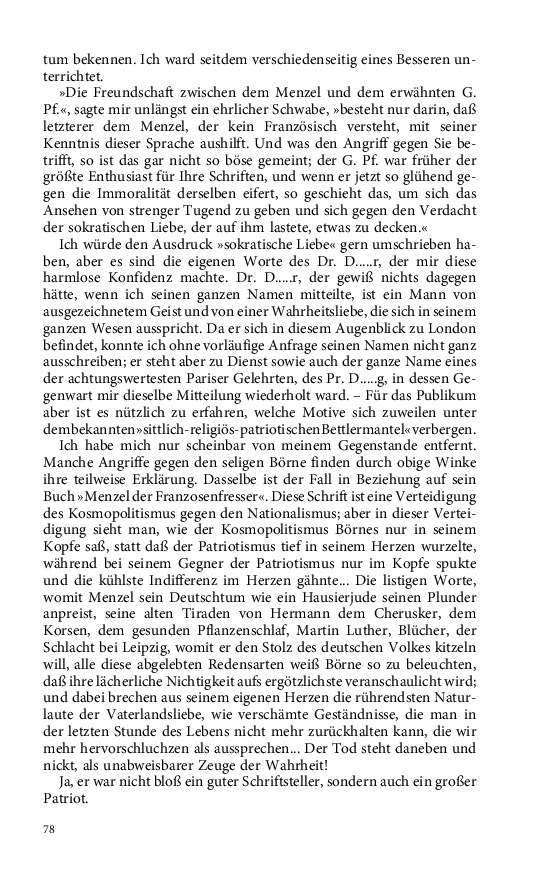 tum bekennen. Ich ward seitdem verschiedenseitig eines Besseren unterrichtet.

»Die Freundschaft zwischen dem Menzel und dem erwähnten G. Pf.«, sagte mir unlängst ein ehrlicher Schwabe, »besteht nur darin, daß letzterer dem Menzel, der kein Französisch versteht, mit seiner Kenntnis dieser Sprache aushilft. Und was den Angriff gegen Sie betrifft, so ist das gar nicht so böse gemeint; der G. Pf. war früher der größte Enthusiast für Ihre Schriften, und wenn er jetzt so glühend gegen die Immoralität derselben eifert, so geschieht das, um sich das Ansehen von strenger Tugend zu geben und sich gegen den Verdacht der sokratischen Liebe, der auf ihm lastete, etwas zu decken.«

Ich würde den Ausdruck »sokratische Liebe« gern umschrieben haben, aber es sind die eigenen Worte des Dr. D.....r, der mir diese harmlose Konfidenz machte. Dr. D.....r, der gewiß nichts dagegen hätte, wenn ich seinen ganzen Namen mitteilte, ist ein Mann von ausgezeichnetem Geist und von einer Wahrheitsliebe, die sich in seinem ganzen Wesen ausspricht. Da er sich in diesem Augenblick zu London befindet, konnte ich ohne vorläufige Anfrage seinen Namen nicht ganz ausschreiben; er steht aber zu Dienst sowie auch der ganze Name eines der achtungswertesten Pariser Gelehrten, des Pr. D.....g, in dessen Gegenwart mir dieselbe Mitteilung wiederholt ward. – Für das Publikum aber ist es nützlich zu erfahren, welche Motive sich zuweilen unter dem bekannten »sittlich-religiös-patriotischen Bettlermantel« verbergen.

Ich habe mich nur scheinbar von meinem Gegenstande entfernt. Manche Angriffe gegen den seligen Börne finden durch obige Winke ihre teilweise Erklärung. Dasselbe ist der Fall in Beziehung auf sein Buch »Menzel der Franzosenfresser«. Diese Schrift ist eine Verteidigung des Kosmopolitismus gegen den Nationalismus; aber in dieser Verteidigung sieht man, wie der Kosmopolitismus Börnes nur in seinem Kopfe saß, statt daß der Patriotismus tief in seinem Herzen wurzelte, während bei seinem Gegner der Patriotismus nur im Kopfe spukte und die kühlste Indifferenz im Herzen gähnte... Die listigen Worte, womit Menzel sein Deutschtum wie ein Hausierjude seinen Plunder anpreist, seine alten Tiraden von Hermann dem Cherusker, dem Korsen, dem gesunden Pflanzenschlaf, Martin Luther, Blücher, der Schlacht bei Leipzig, womit er den Stolz des deutschen Volkes kitzeln will, alle diese abgelebten Redensarten weiß Börne so zu beleuchten, daß ihre lächerliche Nichtigkeit aufs ergötzlichste veranschaulicht wird; und dabei brechen aus seinem eigenen Herzen die rührendsten Naturlaute der Vaterlandsliebe, wie verschämte Geständnisse, die man in der letzten Stunde des Lebens nicht mehr zurückhalten kann, die wir mehr hervorschluchzen als aussprechen... Der Tod steht daneben und nickt, als unabweisbarer Zeuge der Wahrheit!

Ja, er war nicht bloß ein guter Schriftsteller, sondern auch ein großer Patriot.

78